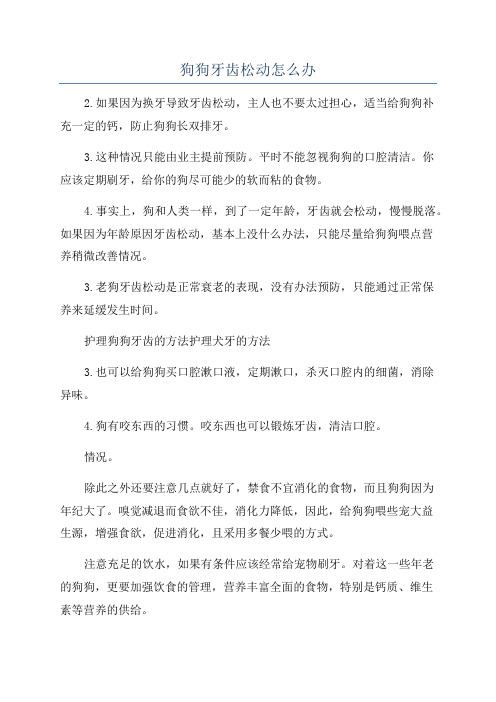 狗狗牙齿松动怎么办

2.如果因为换牙导致牙齿松动，主人也不要太过担心，适当给狗狗补充一定的钙，防止狗狗长双排牙。

3.这种情况只能由业主提前预防。平时不能忽视狗狗的口腔清洁。你应该定期刷牙，给你的狗尽可能少的软而粘的食物。

4.事实上，狗和人类一样，到了一定年龄，牙齿就会松动，慢慢脱落。如果因为年龄原因牙齿松动，基本上没什么办法，只能尽量给狗狗喂点营养稍微改善情况。

3.老狗牙齿松动是正常衰老的表现，没有办法预防，只能通过正常保养来延缓发生时间。

护理狗狗牙齿的方法护理犬牙的方法

3.也可以给狗狗买口腔漱口液，定期漱口，杀灭口腔内的细菌，消除异味。

4.狗有咬东西的习惯。咬东西也可以锻炼牙齿，清洁口腔。

情况。

除此之外还要注意几点就好了，禁食不宜消化的食物，而且狗狗因为年纪大了。嗅觉减退而食欲不佳，消化力降低，因此，给狗狗喂些宠大益生源，增强食欲，促进消化，且采用多餐少喂的方式。

注意充足的饮水，如果有条件应该经常给宠物刷牙。对着这一些年老的狗狗，更要加强饮食的管理，营养丰富全面的食物，特别是钙质、维生素等营养的供给。